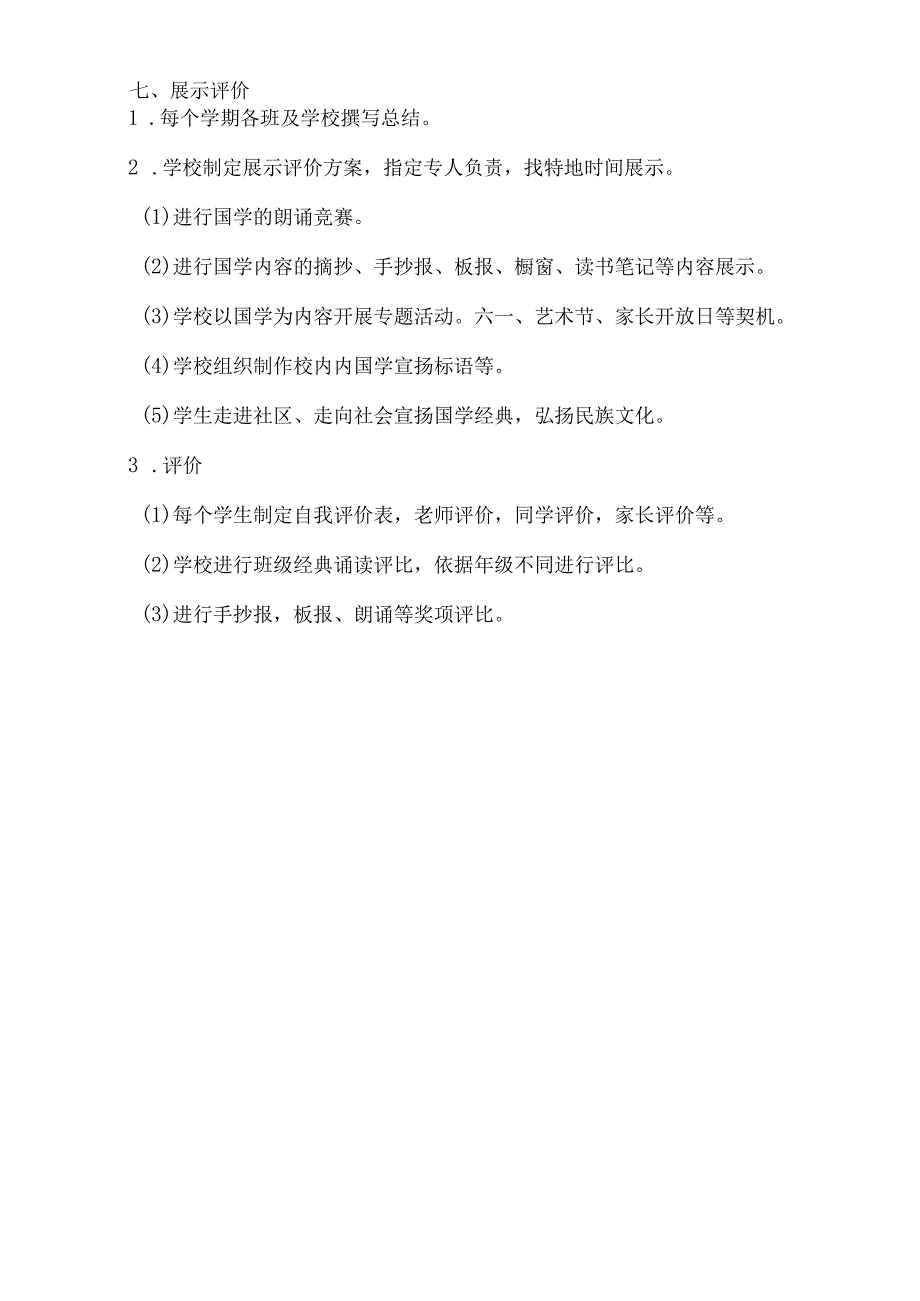 七、展示评价

1．每个学期各班及学校撰写总结。

2．学校制定展示评价方案，指定专人负责，找特地时间展示。

(1)进行国学的朗诵竞赛。

(2)进行国学内容的摘抄、手抄报、板报、橱窗、读书笔记等内容展示。

(3)学校以国学为内容开展专题活动。六一、艺术节、家长开放日等契机。

(4)学校组织制作校内内国学宣扬标语等。

(5)学生走进社区、走向社会宣扬国学经典，弘扬民族文化。

3．评价

(1)每个学生制定自我评价表，老师评价，同学评价，家长评价等。

(2)学校进行班级经典诵读评比，依据年级不同进行评比。

(3)进行手抄报，板报、朗诵等奖项评比。